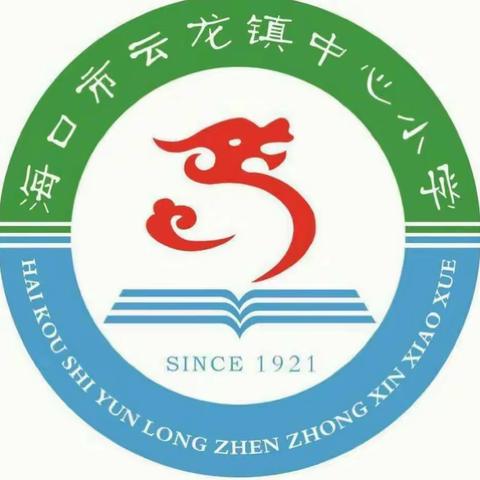 海口市云龙镇中心小学

SINCE 1921

HAI KOU SHI YUN LONG ZHEN ZHONG XIN XIAO XUE